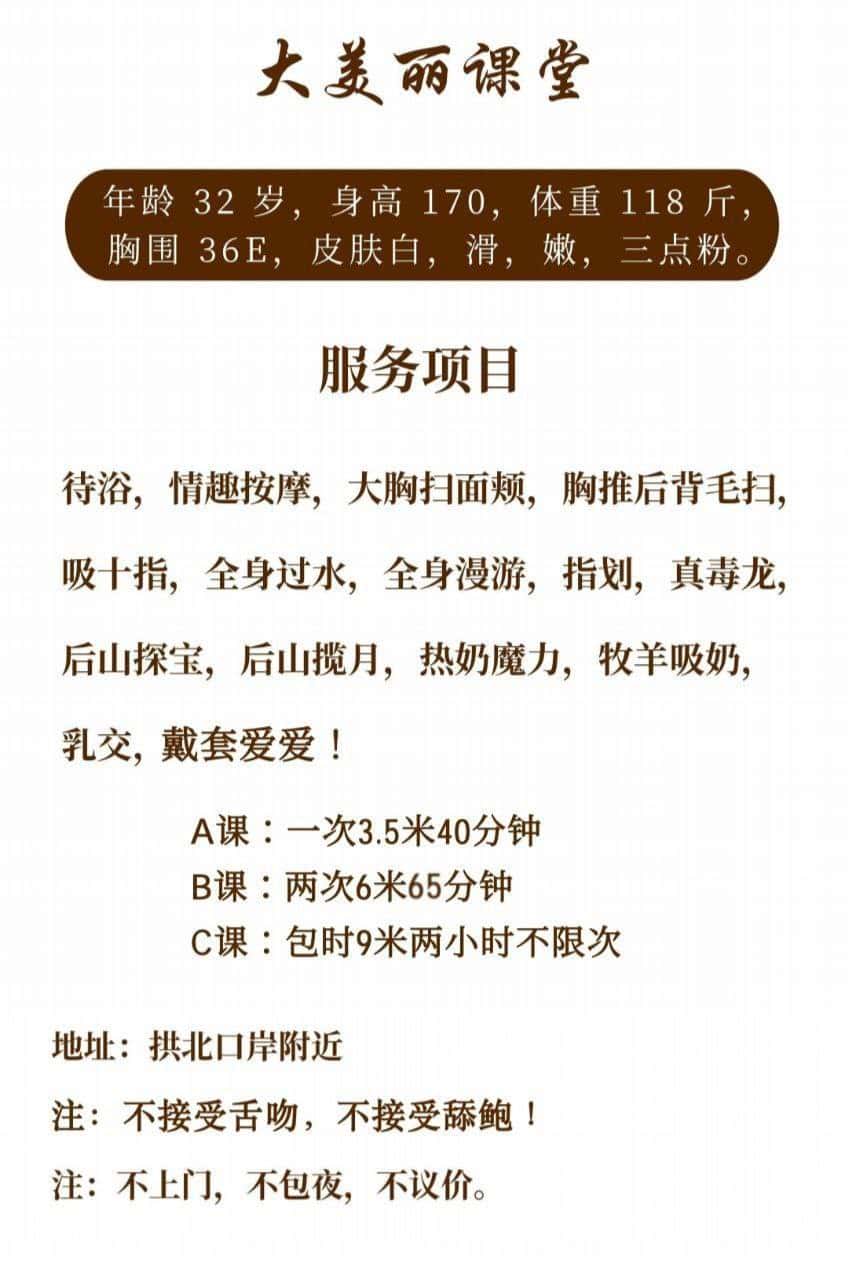 大美丽课堂

年龄32岁，身高170，体重118斤，胸围36E，皮肤白，滑，嫩，三点粉。

服务项目

待浴，情趣按摩，大胸扫面颊，胸推后背毛扫，吸十指，全身过水，全身漫游，指划，真毒龙，后山探宝，后山揽月，热奶魔力，牧羊吸奶，乳交，戴套爱爱！

A课：一次3.5米40分钟
B课：两次6米65分钟
C课：包时9米两小时不限次

地址：拱北口岸附近

注：不接受舌吻，不接受舔鲍！

注：不上门，不包夜，不议价。